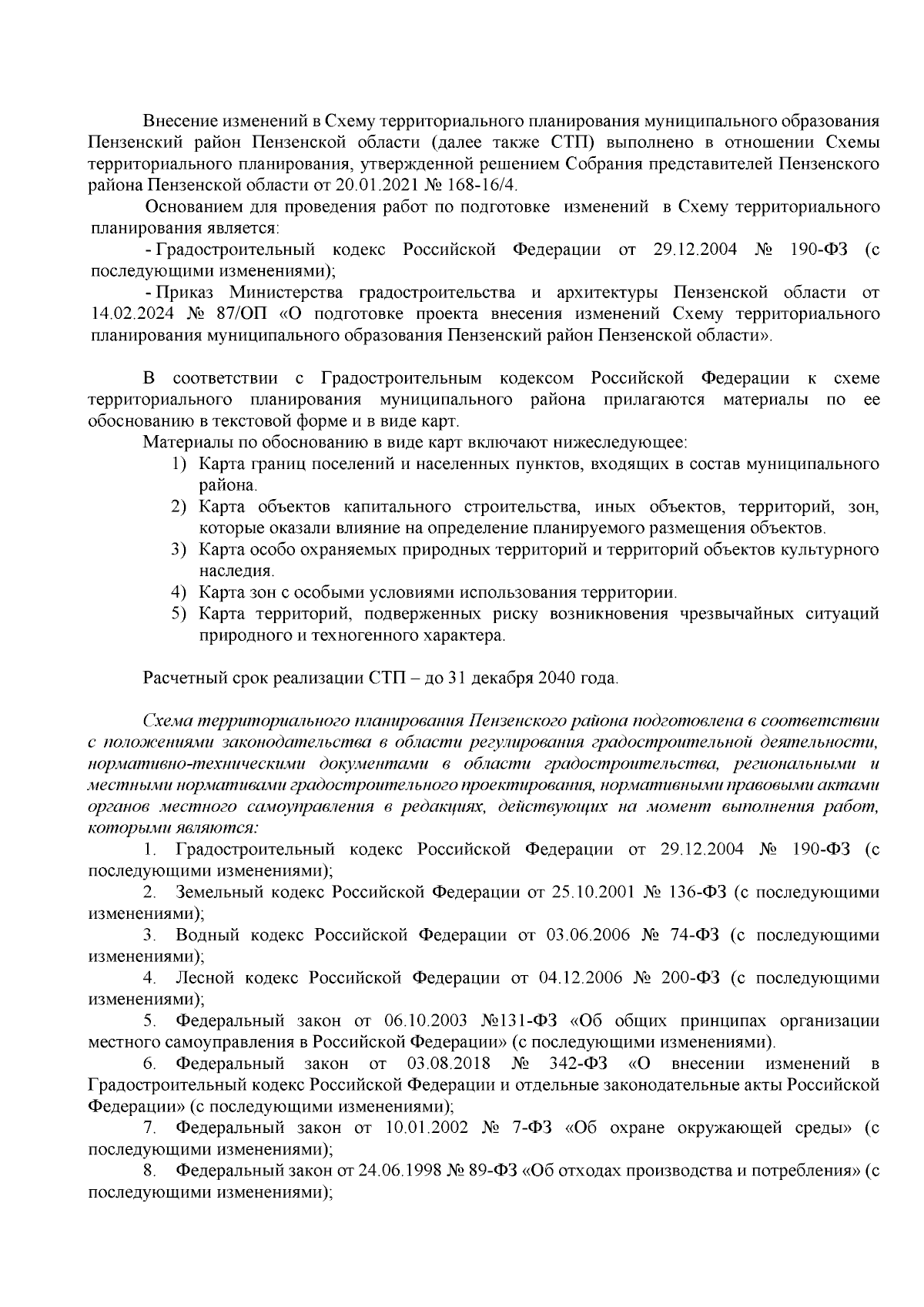 Внесение изменений в Схему территориального планирования муниципального образования Пензенский район Пензенской области (далее также СТП) выполнено в отношении Схемы территориального планирования, утвержденной решением Собрания представителей Пензенского района Пензенской области от 20.01.2021 № 168-16/4.

Основанием для проведения работ по подготовке изменений в Схему территориального планирования является:

- Градостроительный кодекс Российской Федерации от 29.12.2004 № 190-ФЗ (с последующими изменениями);

- Приказ Министерства градостроительства и архитектуры Пензенской области от 14.02.2024 № 87/ОП «О подготовке проекта внесения изменений Схему территориального планирования муниципального образования Пензенский район Пензенской области».

В соответствии с Градостроительным кодексом Российской Федерации к схеме территориального планирования муниципального района прилагаются материалы по ее обоснованию в текстовой форме и в виде карт.

Материалы по обоснованию в виде карт включают нижеследующее:

1) Карта границ поселений и населенных пунктов, входящих в состав муниципального района.
2) Карта объектов капитального строительства, иных объектов, территорий, зон, которые оказали влияние на определение планируемого размещения объектов.
3) Карта особо охраняемых природных территорий и территорий объектов культурного наследия.
4) Карта зон с особыми условиями использования территории.
5) Карта территорий, подверженных риску возникновения чрезвычайных ситуаций природного и техногенного характера.

Расчетный срок реализации СТП – до 31 декабря 2040 года.

Схема территориального планирования Пензенского района подготовлена в соответствии с положениями законодательства в области регулирования градостроительной деятельности, нормативно-техническими документами в области градостроительства, региональными и местными нормативами градостроительного проектирования, нормативными правовыми актами органов местного самоуправления в редакциях, действующих на момент выполнения работ, которыми являются:

1. Градостроительный кодекс Российской Федерации от 29.12.2004 № 190-ФЗ (с последующими изменениями);

2. Земельный кодекс Российской Федерации от 25.10.2001 № 136-ФЗ (с последующими изменениями);

3. Водный кодекс Российской Федерации от 03.06.2006 № 74-ФЗ (с последующими изменениями);

4. Лесной кодекс Российской Федерации от 04.12.2006 № 200-ФЗ (с последующими изменениями);

5. Федеральный закон от 06.10.2003 №131-ФЗ «Об общих принципах организации местного самоуправления в Российской Федерации» (с последующими изменениями).

6. Федеральный закон от 03.08.2018 № 342-ФЗ «О внесении изменений в Градостроительный кодекс Российской Федерации и отдельные законодательные акты Российской Федерации» (с последующими изменениями);

7. Федеральный закон от 10.01.2002 № 7-ФЗ «Об охране окружающей среды» (с последующими изменениями);

8. Федеральный закон от 24.06.1998 № 89-ФЗ «Об отходах производства и потребления» (с последующими изменениями);